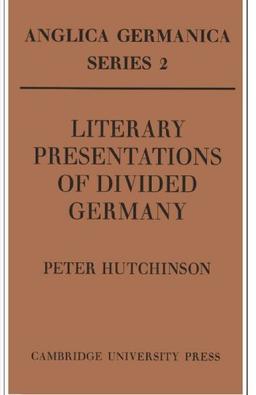 ANGLICA GERMANICA
SERIES 2

LITERARY PRESENTATIONS OF DIVIDED GERMANY

PETER HUTCHINSON

CAMBRIDGE UNIVERSITY PRESS